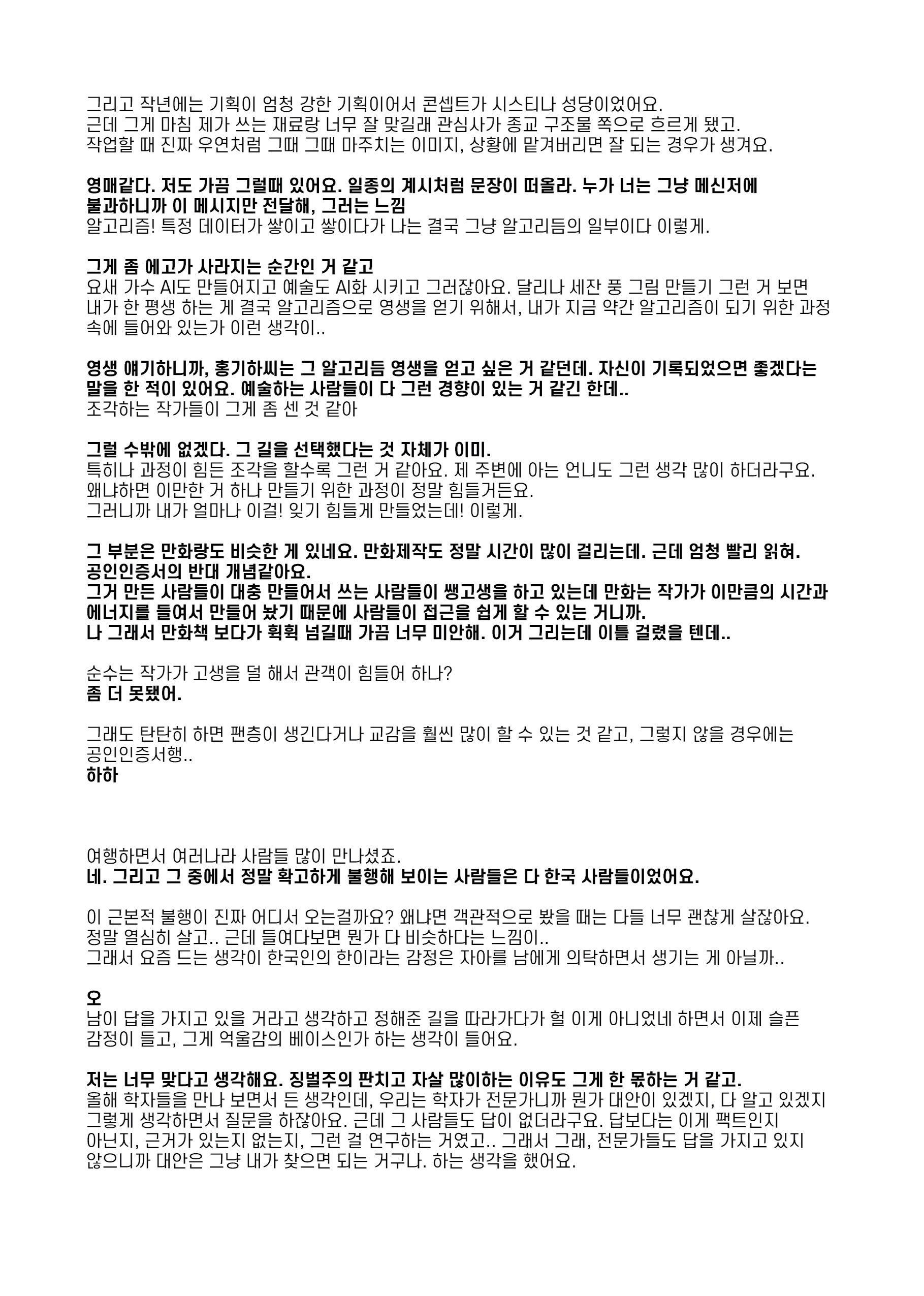 그리고 작년에는 기획이 엄청 강한 기획이어서 콘셉트가 시스티나 성당이었어요. 근데 그게 마침 제가 쓰는 재료랑 너무 잘 맞길래 관심사가 종교 구조물 쪽으로 흐르게 됐고. 작업할 때 진짜 우연처럼 그때 그때 마주치는 이미지, 상황에 맡겨버리면 잘 되는 경우가 생겨요.

영매같다. 저도 가끔 그럴때 있어요. 일종의 계시처럼 문장이 떠올라. 누가 너는 그냥 메신저에 불과하니까 이 메시지만 전달해, 그러는 느낌
알고리즘! 특정 데이터가 쌓이고 쌓이다가 나는 결국 그냥 알고리듬의 일부이다 이렇게.

그게 좀 에고가 사라지는 순간인 거 같고
요새 가수 AI도 만들어지고 예술도 AI화 시키고 그러잖아요. 달리나 세잔 풍 그림 만들기 그런 거 보면 내가 한 평생 하는 게 결국 알고리즘으로 영생을 얻기 위해서, 내가 지금 약간 알고리즘이 되기 위한 과정 속에 들어와 있는가 이런 생각이..

영생 얘기하니까, 홍기하씨는 그 알고리듬 영생을 얻고 싶은 거 같던데. 자신이 기록되었으면 좋겠다는 말을 한 적이 있어요. 예술하는 사람들이 다 그런 경향이 있는 거 같긴 한데..
조각하는 작가들이 그게 좀 센 것 같아

그럴 수밖에 없겠다. 그 길을 선택했다는 것 자체가 이미.
특히나 과정이 힘든 조각을 할수록 그런 거 같아요. 제 주변에 아는 언니도 그런 생각 많이 하더라구요. 왜냐하면 이만한 거 하나 만들기 위한 과정이 정말 힘들거든요.
그러니까 내가 얼마나 이걸! 잊기 힘들게 만들었는데! 이렇게.

그 부분은 만화랑도 비슷한 게 있네요. 만화제작도 정말 시간이 많이 걸리는데. 근데 엄청 빨리 읽혀.
공인인증서의 반대 개념같아요.
그거 만든 사람들이 대충 만들어서 쓰는 사람들이 쌩고생을 하고 있는데 만화는 작가가 이만큼의 시간과 에너지를 들여서 만들어 놨기 때문에 사람들이 접근을 쉽게 할 수 있는 거니까.
나 그래서 만화책 보다가 휙휙 넘길때 가끔 너무 미안해. 이거 그리는데 이틀 걸렸을 텐데..

순수는 작가가 고생을 덜 해서 관객이 힘들어 하나?
좀 더 못됐어.

그래도 탄탄히 하면 팬층이 생긴다거나 교감을 훨씬 많이 할 수 있는 것 같고, 그렇지 않을 경우에는 공인인증서행..
하하

여행하면서 여러나라 사람들 많이 만나셨죠.
네. 그리고 그 중에서 정말 확고하게 불행해 보이는 사람들은 다 한국 사람들이었어요.

이 근본적 불행이 진짜 어디서 오는걸까요? 왜냐면 객관적으로 봤을 때는 다들 너무 괜찮게 살잖아요. 정말 열심히 살고.. 근데 들여다보면 뭔가 다 비슷하다는 느낌이..
그래서 요즘 드는 생각이 한국인의 한이라는 감정은 자아를 남에게 의탁하면서 생기는 게 아닐까..

오
남이 답을 가지고 있을 거라고 생각하고 정해준 길을 따라가다가 헐 이게 아니었네 하면서 이제 슬픈 감정이 들고, 그게 억울감의 베이스인가 하는 생각이 들어요.

저는 너무 맞다고 생각해요. 징벌주의 판치고 자살 많이하는 이유도 그게 한 몫하는 거 같고.
올해 학자들을 만나 보면서 든 생각인데, 우리는 학자가 전문가니까 뭔가 대안이 있겠지, 다 알고 있겠지 그렇게 생각하면서 질문을 하잖아요. 근데 그 사람들도 답이 없더라구요. 답보다는 이게 팩트인지 아닌지, 근거가 있는지 없는지, 그런 걸 연구하는 거였고.. 그래서 그래, 전문가들도 답을 가지고 있지 않으니까 대안은 그냥 내가 찾으면 되는 거구나. 하는 생각을 했어요.